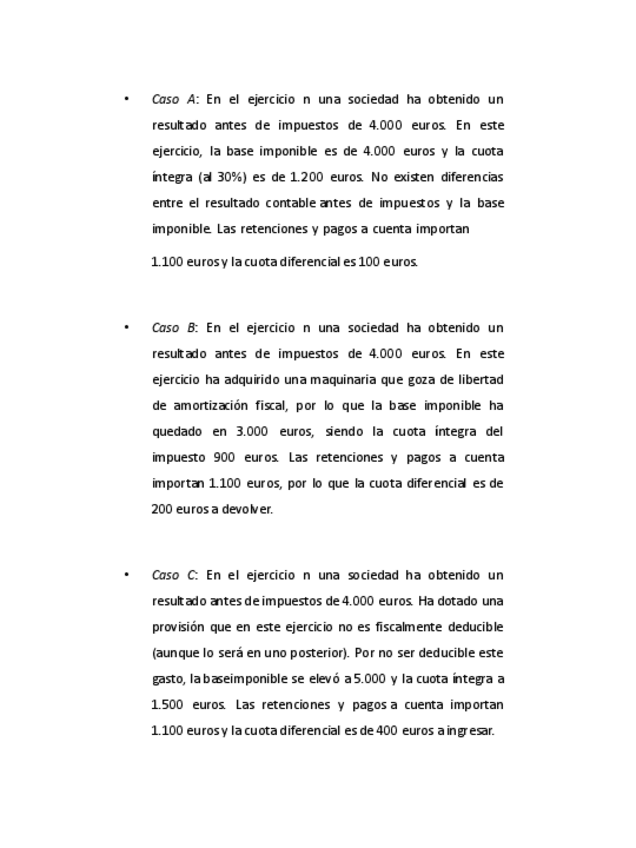 • Caso A: En el ejercicio n una sociedad ha obtenido un resultado antes de impuestos de 4.000 euros. En este ejercicio, la base imponible es de 4.000 euros y la cuota íntegra (al 30%) es de 1.200 euros. No existen diferencias entre el resultado contable antes de impuestos y la base imponible. Las retenciones y pagos a cuenta importan

1.100 euros y la cuota diferencial es 100 euros.

• Caso B: En el ejercicio n una sociedad ha obtenido un resultado antes de impuestos de 4.000 euros. En este ejercicio ha adquirido una maquinaria que goza de libertad de amortización fiscal, por lo que la base imponible ha quedado en 3.000 euros, siendo la cuota íntegra del impuesto 900 euros. Las retenciones y pagos a cuenta importan 1.100 euros, por lo que la cuota diferencial es de 200 euros a devolver.

• Caso C: En el ejercicio n una sociedad ha obtenido un resultado antes de impuestos de 4.000 euros. Ha dotado una provisión que en este ejercicio no es fiscalmente deducible (aunque lo será en uno posterior). Por no ser deducible este gasto, la baseimponible se elevó a 5.000 y la cuota íntegra a 1.500 euros. Las retenciones y pagos a cuenta importan 1.100 euros y la cuota diferencial es de 400 euros a ingresar.